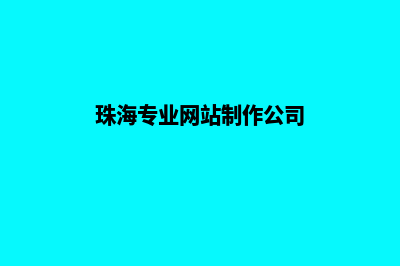 珠海专业网站制作公司